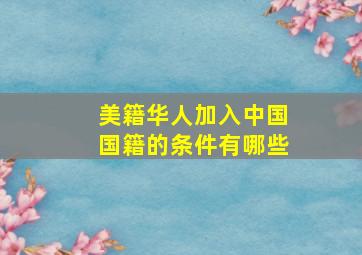 美籍华人加入中国国籍的条件有哪些